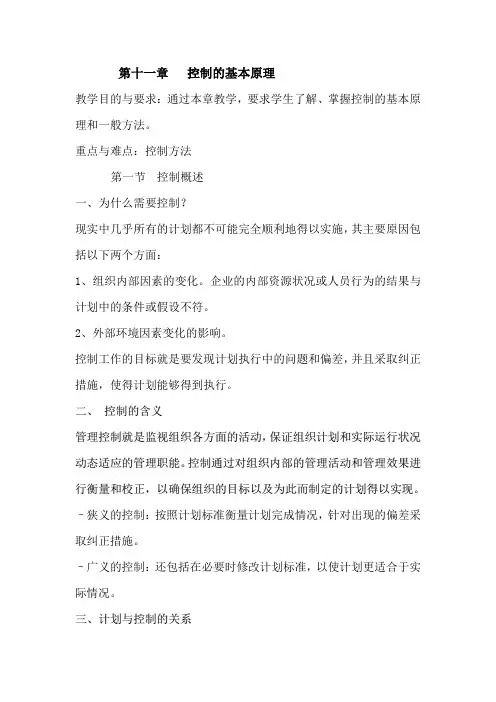 第十一章　控制的基本原理

教学目的与要求：通过本章教学，要求学生了解、掌握控制的基本原理和一般方法。

重点与难点：控制方法

第一节　控制概述

一、为什么需要控制？

现实中几乎所有的计划都不可能完全顺利地得以实施，其主要原因包括以下两个方面：

1、组织内部因素的变化。企业的内部资源状况或人员行为的结果与计划中的条件或假设不符。

2、外部环境因素变化的影响。

控制工作的目标就是要发现计划执行中的问题和偏差，并且采取纠正措施，使得计划能够得到执行。

二、 控制的含义

管理控制就是监视组织各方面的活动，保证组织计划和实际运行状况动态适应的管理职能。控制通过对组织内部的管理活动和管理效果进行衡量和校正，以确保组织的目标以及为此而制定的计划得以实现。

－狭义的控制：按照计划标准衡量计划完成情况，针对出现的偏差采取纠正措施。

－广义的控制：还包括在必要时修改计划标准，以使计划更适合于实际情况。

三、计划与控制的关系